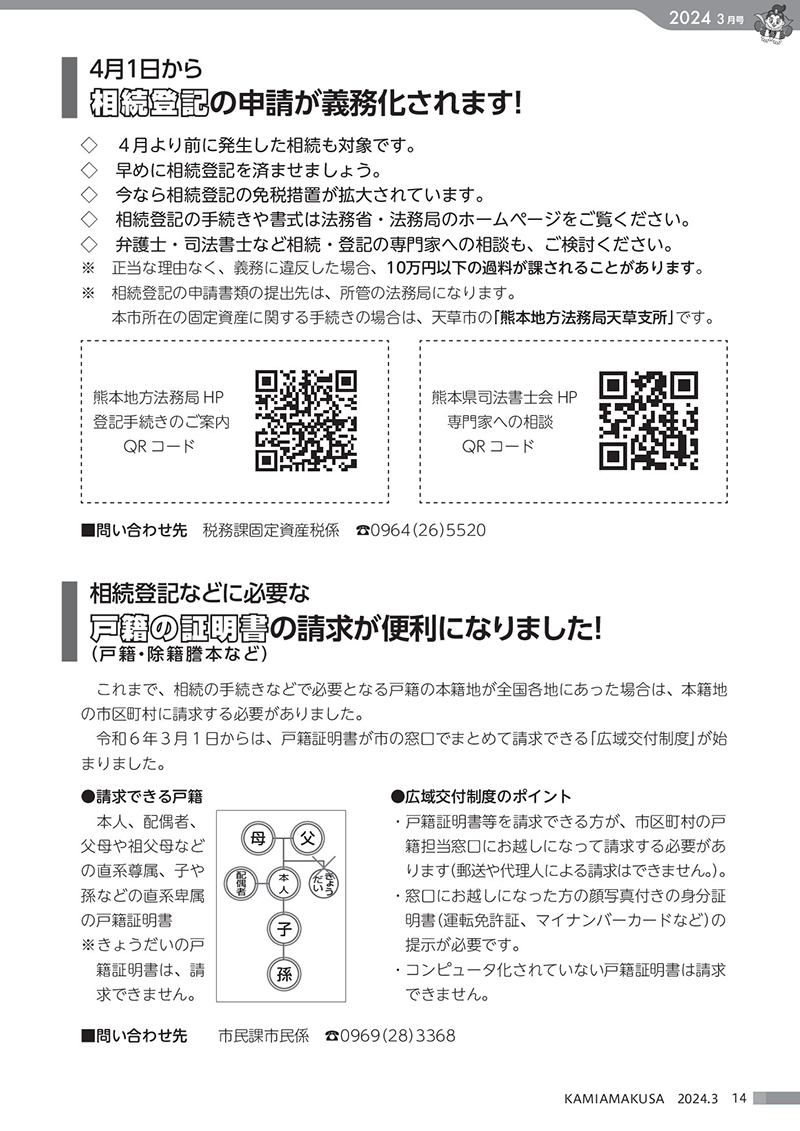 2024 3月号

4月1日から
相続登記の申請が義務化されます!

◇　4月より前に発生した相続も対象です。
◇　早めに相続登記を済ませましょう。
◇　今なら相続登記の免税措置が拡大されています。
◇　相続登記の手続きや書式は法務省・法務局のホームページをご覧ください。
◇　弁護士・司法書士など相続・登記の専門家への相談も、ご検討ください。
※　正当な理由なく、義務に違反した場合、10万円以下の過料が課されることがあります。
※　相続登記の申請書類の提出先は、所管の法務局になります。
本市所在の固定資産に関する手続きの場合は、天草市の「熊本地方法務局天草支所」です。

熊本地方法務局 HP
登記手続きのご案内
QR コード

熊本県司法書士会 HP
専門家への相談
QR コード

■問い合わせ先　税務課固定資産税係　☎0964(26)5520

相続登記などに必要な
戸籍の証明書の請求が便利になりました!
(戸籍・除籍謄本など)

これまで、相続の手続きなどで必要となる戸籍の本籍地が全国各地にあった場合は、本籍地の市区町村に請求する必要がありました。

令和6年3月1日からは、戸籍証明書が市の窓口でまとめて請求できる「広域交付制度」が始まりました。

●請求できる戸籍
本人、配偶者、父母や祖父母などの直系尊属、子や孫などの直系卑属の戸籍証明書
※きょうだいの戸籍証明書は、請求できません。

母
父
配偶者
本人
きょうだい
子
孫

●広域交付制度のポイント
・戸籍証明書等を請求できる方が、市区町村の戸籍担当窓口にお越しになって請求する必要があります(郵送や代理人による請求はできません。)。
・窓口にお越しになった方の顔写真付きの身分証明書(運転免許証、マイナンバーカードなど)の提示が必要です。
・コンピュータ化されていない戸籍証明書は請求できません。

■問い合わせ先　市民課市民係　☎0969(28)3368

KAMIAMAKUSA　2024.3　14